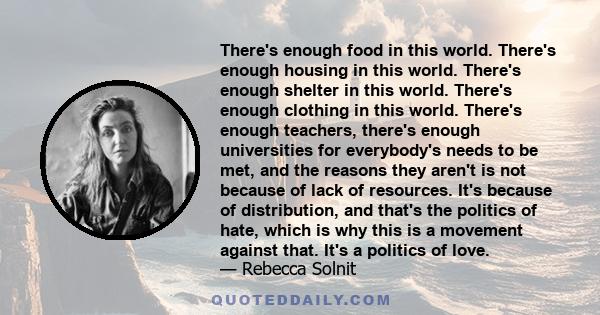 There's enough food in this world. There's enough housing in this world. There's enough shelter in this world. There's enough clothing in this world. There's enough teachers, there's enough universities for everybody's needs to be met, and the reasons they aren't is not because of lack of resources. It's because of distribution, and that's the politics of hate, which is why this is a movement against that. It's a politics of love.
— Rebecca Solnit

QUOTEDDAILY.COM